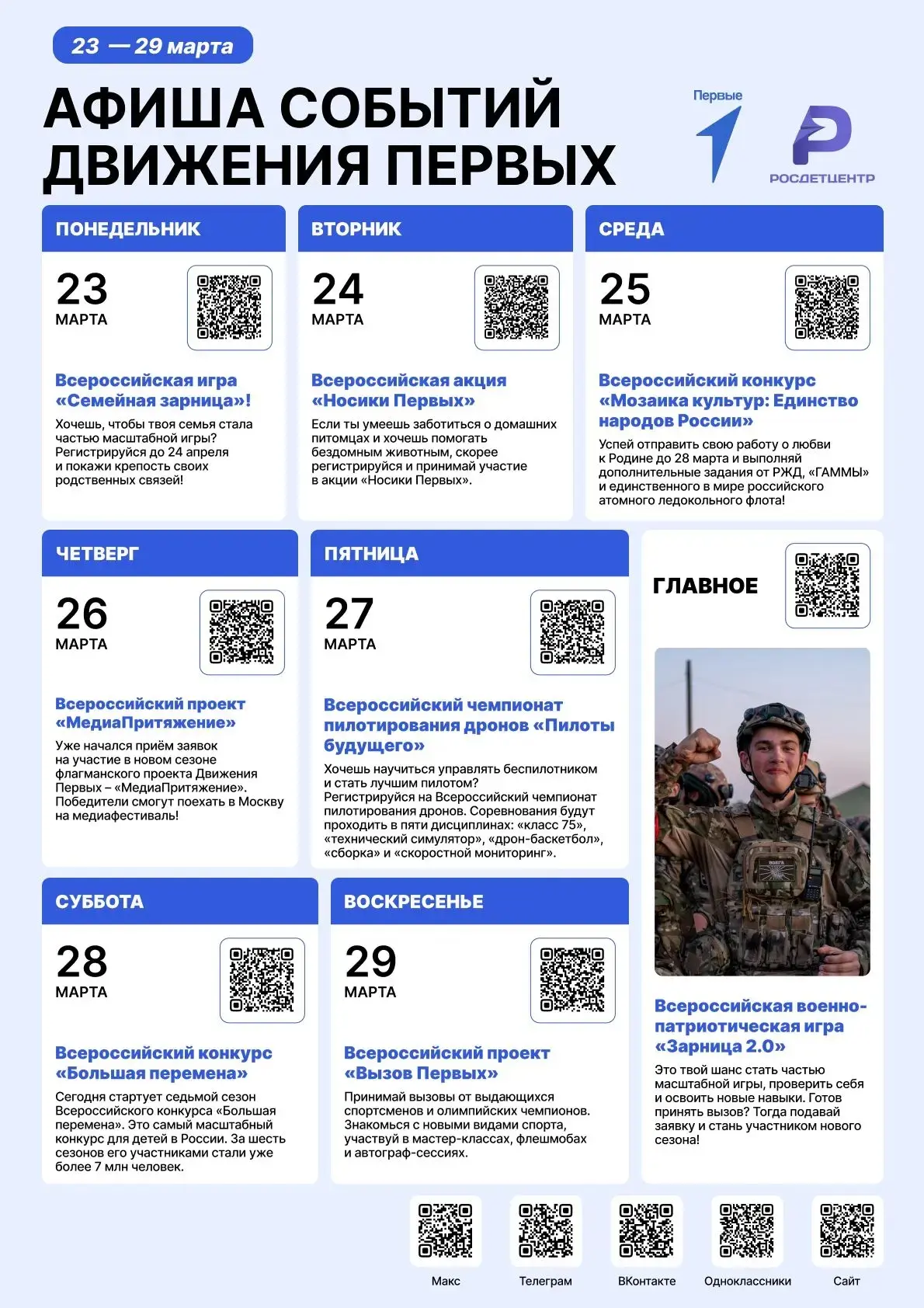 23 — 29 марта

АФИША СОБЫТИЙ ДВИЖЕНИЯ ПЕРВЫХ

Первые

РОСДЕТЦЕНТР

ПОНЕДЕЛЬНИК

23 МАРТА

Всероссийская игра «Семейная зарница»!

Хочешь, чтобы твоя семья стала частью масштабной игры? Регистрируйся до 24 апреля и покажи крепость своих родственных связей!

ВТОРНИК

24 МАРТА

Всероссийская акция «Носики Первых»

Если ты умеешь заботиться о домашних питомцах и хочешь помогать бездомным животным, скорее регистрируйся и принимай участие в акции «Носики Первых».

СРЕДА

25 МАРТА

Всероссийский конкурс «Мозаика культур: Единство народов России»

Успей отправить свою работу о любви к Родине до 28 марта и выполняй дополнительные задания от РЖД, «ГАММЫ» и единственного в мире российского атомного ледокольного флота!

ЧЕТВЕРГ

26 МАРТА

Всероссийский проект «МедиаПритяжение»

Уже начался приём заявок на участие в новом сезоне флагманского проекта Движения Первых – «МедиаПритяжение». Победители смогут поехать в Москву на медиафестиваль!

ПЯТНИЦА

27 МАРТА

Всероссийский чемпионат пилотирования дронов «Пилоты будущего»

Хочешь научиться управлять беспилотником и стать лучшим пилотом? Регистрируйся на Всероссийский чемпионат пилотирования дронов. Соревнования будут проходить в пяти дисциплинах: «класс 75», «технический симулятор», «дрон-баскетбол», «сборка» и «скоростной мониторинг».

ГЛАВНОЕ

Всероссийская военно-патриотическая игра «Зарница 2.0»

Это твой шанс стать частью масштабной игры, проверить себя и освоить новые навыки. Готов принять вызов? Тогда подавай заявку и стань участником нового сезона!

СУББОТА

28 МАРТА

Всероссийский конкурс «Большая перемена»

Сегодня стартует седьмой сезон Всероссийского конкурса «Большая перемена». Это самый масштабный конкурс для детей в России. За шесть сезонов его участниками стали уже более 7 млн человек.

ВОСКРЕСЕНЬЕ

29 МАРТА

Всероссийский проект «Вызов Первых»

Принимай вызовы от выдающихся спортсменов и олимпийских чемпионов. Знакомься с новыми видами спорта, участвуй в мастер-классах, флешмобах и автограф-сессиях.

Макс

Телеграм

ВКонтакте

Одноклассники

Сайт